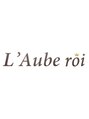 L'Aube roi